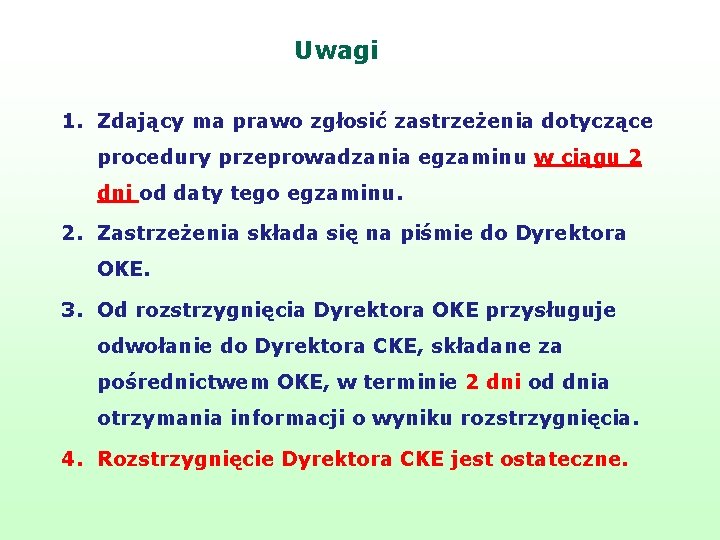 Uwagi

1. Zdający ma prawo zgłosić zastrzeżenia dotyczące procedury przeprowadzania egzaminu w ciągu 2 dni od daty tego egzaminu.

2. Zastrzeżenia składa się na piśmie do Dyrektora OKE.

3. Od rozstrzygnięcia Dyrektora OKE przysługuje odwołanie do Dyrektora CKE, składane za pośrednictwem OKE, w terminie 2 dni od dnia otrzymania informacji o wyniku rozstrzygnięcia.

4. Rozstrzygnięcie Dyrektora CKE jest ostateczne.